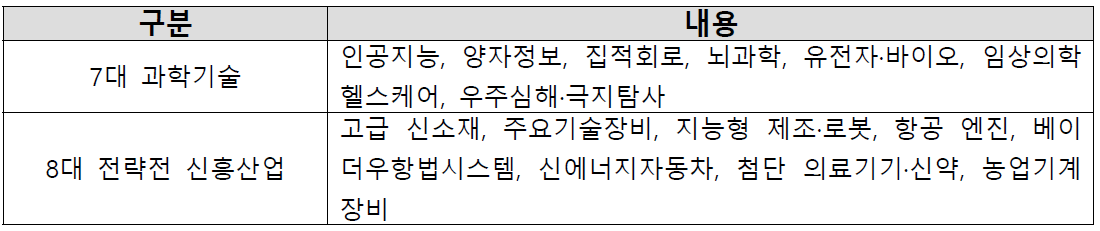 | 구분 | 내용 |
|---|---|
| 7대 과학기술 | 인공지능, 양자정보, 집적회로, 뇌과학, 유전자·바이오, 임상의학 헬스케어, 우주심해·극지탐사 |
| 8대 전략전 신흥산업 | 고급 신소재, 주요기술장비, 지능형 제조·로봇, 항공 엔진, 베이더우항법시스템, 신에너지자동차, 첨단 의료기기·신약, 농업기계장비 |